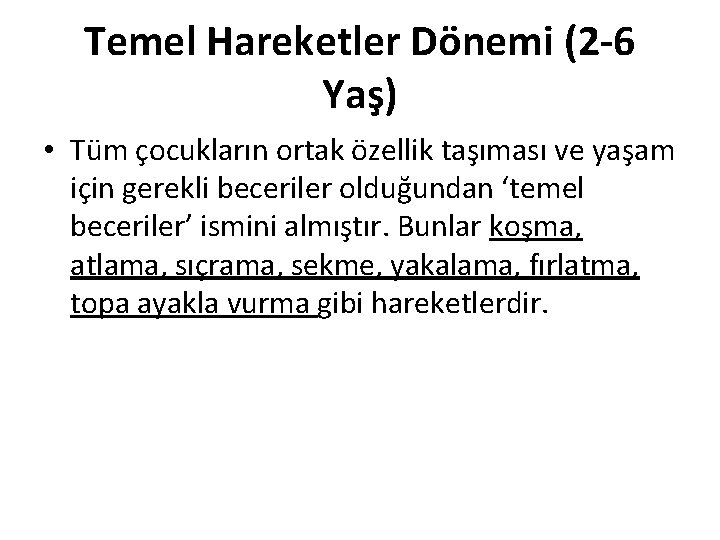 Temel Hareketler Dönemi (2-6 Yaş)

• Tüm çocukların ortak özellik taşıması ve yaşam için gerekli beceriler olduğundan ‘temel beceriler’ ismini almıştır. Bunlar koşma, atlama, sıçrama, sekme, yakalama, fırlatma, topa ayakla vurma gibi hareketlerdir.